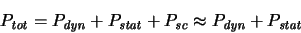 $P_{tot} = P_{dyn} + P_{stat} + P_{sc} \approx P_{dyn} + P_{stat}$